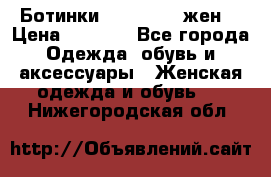 Ботинки жен
Цена Все города
Одежда обувь и аксессуары Женская одежда и обувь
Нижегородская обл

http://Объявлений.сайт